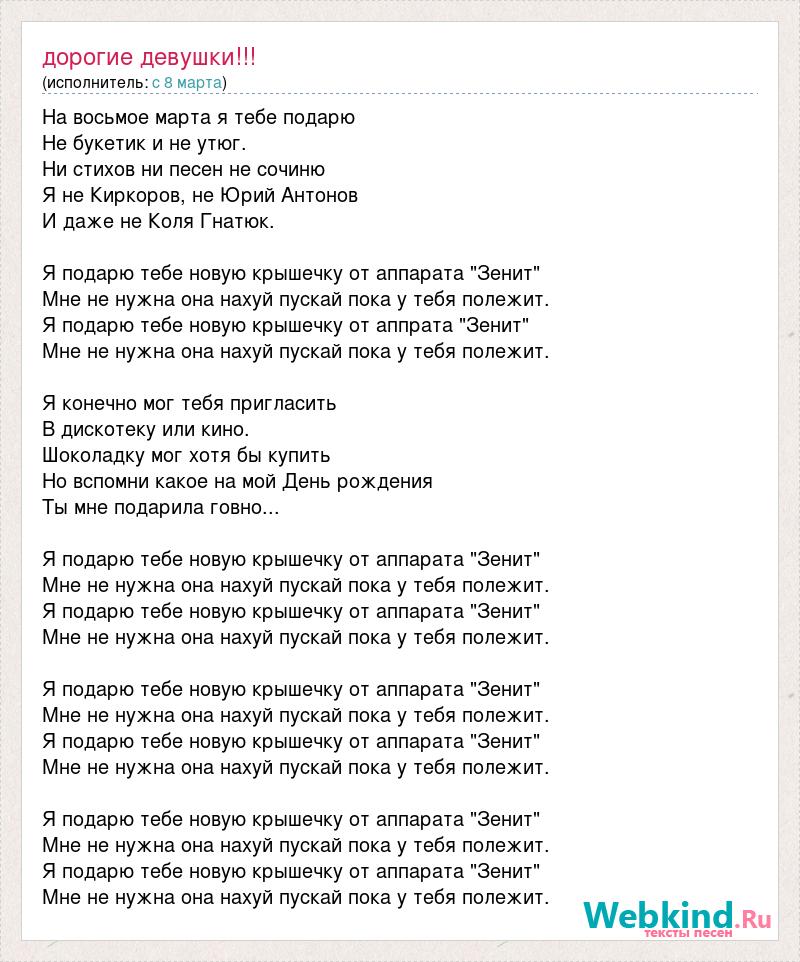 дорогие девушки!!!
(исполнитель: с 8 марта)

На восьмое марта я тебе подарю
Не букетик и не утюг.
Ни стихов ни песен не сочиню
Я не Киркоров, не Юрий Антонов
И даже не Коля Гнатюк.

Я подарю тебе новую крышечку от аппарата "Зенит"
Мне не нужна она нахуй пускай пока у тебя полежит.
Я подарю тебе новую крышечку от аппрата "Зенит"
Мне не нужна она нахуй пускай пока у тебя полежит.

Я конечно мог тебя пригласить
В дискотеку или кино.
Шоколадку мог хотя бы купить
Но вспомни какое на мой День рождения
Ты мне подарила говно...

Я подарю тебе новую крышечку от аппарата "Зенит"
Мне не нужна она нахуй пускай пока у тебя полежит.
Я подарю тебе новую крышечку от аппарата "Зенит"
Мне не нужна она нахуй пускай пока у тебя полежит.

Я подарю тебе новую крышечку от аппарата "Зенит"
Мне не нужна она нахуй пускай пока у тебя полежит.
Я подарю тебе новую крышечку от аппарата "Зенит"
Мне не нужна она нахуй пускай пока у тебя полежит.

Я подарю тебе новую крышечку от аппарата "Зенит"
Мне не нужна она нахуй пускай пока у тебя полежит.
Я подарю тебе новую крышечку от аппарата "Зенит"
Мне не нужна она нахуй пускай пока у тебя полежит.

Webkind.Ru
тексты песен